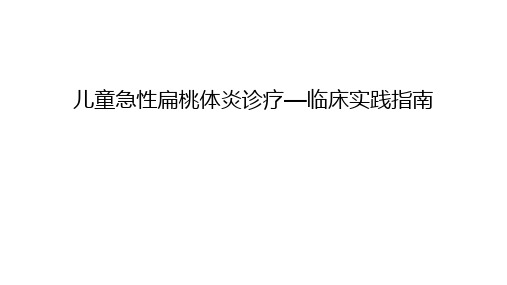 儿童急性扁桃体炎诊疗—临床实践指南